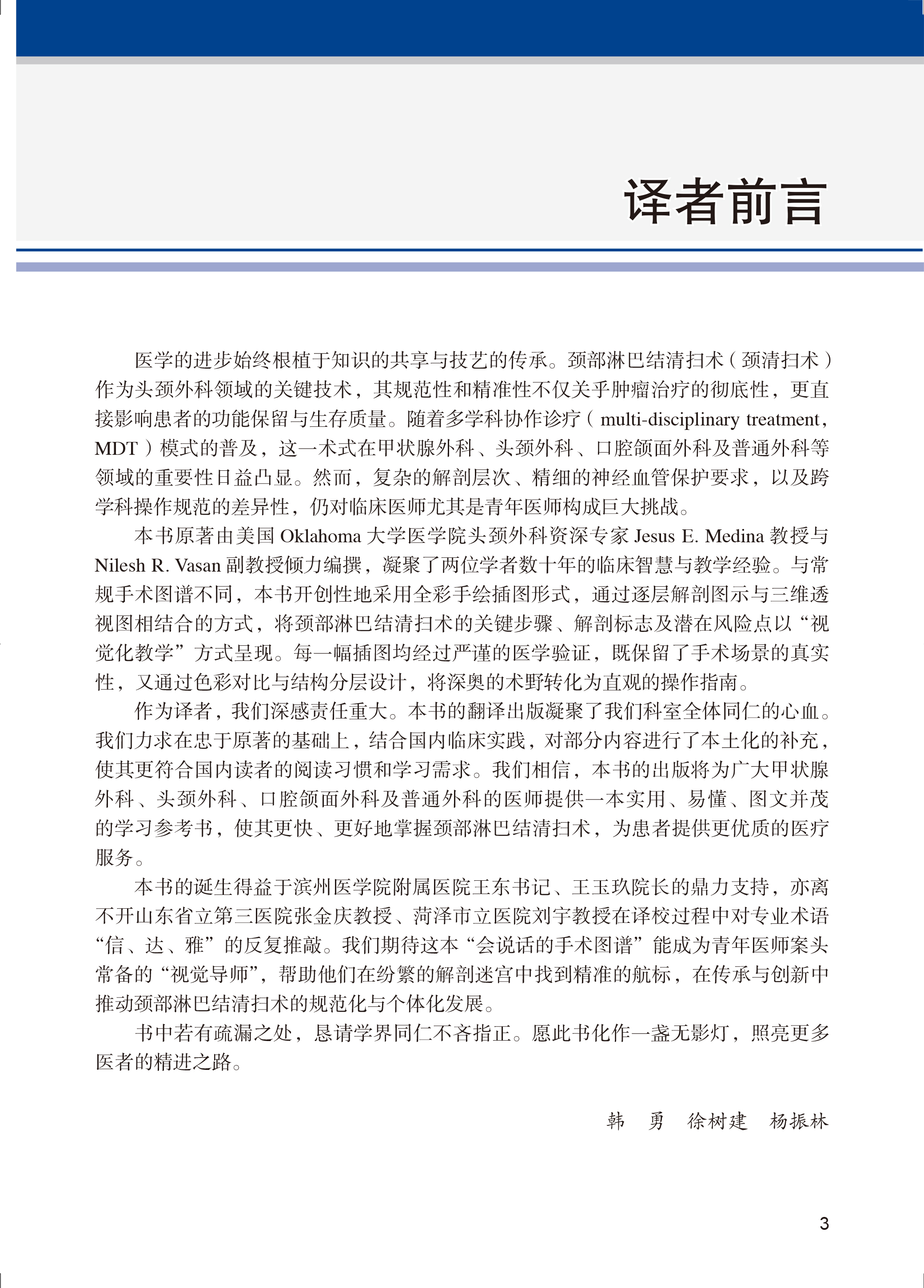 译者前言

医学的进步始终根植于知识的共享与技艺的传承。颈部淋巴结清扫术（颈清扫术）作为头颈外科领域的关键技术，其规范性和精准性不仅关乎肿瘤治疗的彻底性，更直接影响患者的功能保留与生存质量。随着多学科协作诊疗（multi-disciplinary treatment，MDT）模式的普及，这一术式在甲状腺外科、头颈外科、口腔颌面外科及普通外科等领域的重要性日益凸显。然而，复杂的解剖层次、精细的神经血管保护要求，以及跨学科操作规范的差异性，仍对临床医师尤其是青年医师构成巨大挑战。

本书原著由美国 Oklahoma 大学医学院头颈外科资深专家 Jesus E. Medina 教授与 Nilesh R. Vasan 副教授倾力编撰，凝聚了两位学者数十年的临床智慧与教学经验。与常规手术图谱不同，本书开创性地采用全彩手绘插图形式，通过逐层解剖图示与三维透视图相结合的方式，将颈部淋巴结清扫术的关键步骤、解剖标志及潜在风险点以“视觉化教学”方式呈现。每一幅插图均经过严谨的医学验证，既保留了手术场景的真实性，又通过色彩对比与结构分层设计，将深奥的术野转化为直观的操作指南。

作为译者，我们深感责任重大。本书的翻译出版凝聚了我们科室全体同仁的心血。我们力求在忠于原著的基础上，结合国内临床实践，对部分内容进行了本土化的补充，使其更符合国内读者的阅读习惯和学习需求。我们相信，本书的出版将为广大甲状腺外科、头颈外科、口腔颌面外科及普通外科的医师提供一本实用、易懂、图文并茂的学习参考书，使其更快、更好地掌握颈部淋巴结清扫术，为患者提供更优质的医疗服务。

本书的诞生得益于滨州医学院附属医院王东书记、王玉玖院长的鼎力支持，亦离不开山东省立第三医院张金庆教授、菏泽市立医院刘宇教授在译校过程中对专业术语“信、达、雅”的反复推敲。我们期待这本“会说话的手术图谱”能成为青年医师案头常备的“视觉导师”，帮助他们在纷繁的解剖迷宫中找到精准的航标，在传承与创新中推动颈部淋巴结清扫术的规范化与个体化发展。

书中若有疏漏之处，恳请学界同仁不吝指正。愿此书化作一盏无影灯，照亮更多医者的精进之路。

韩　勇　徐树建　杨振林

3